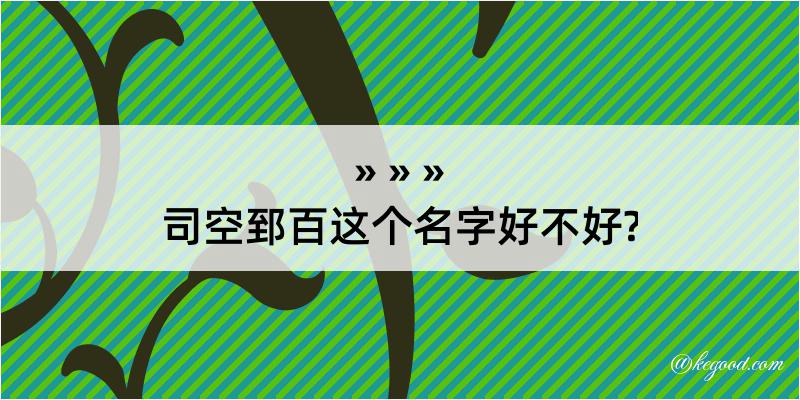 » » »
司空郅百这个名字好不好?

@kegood.com